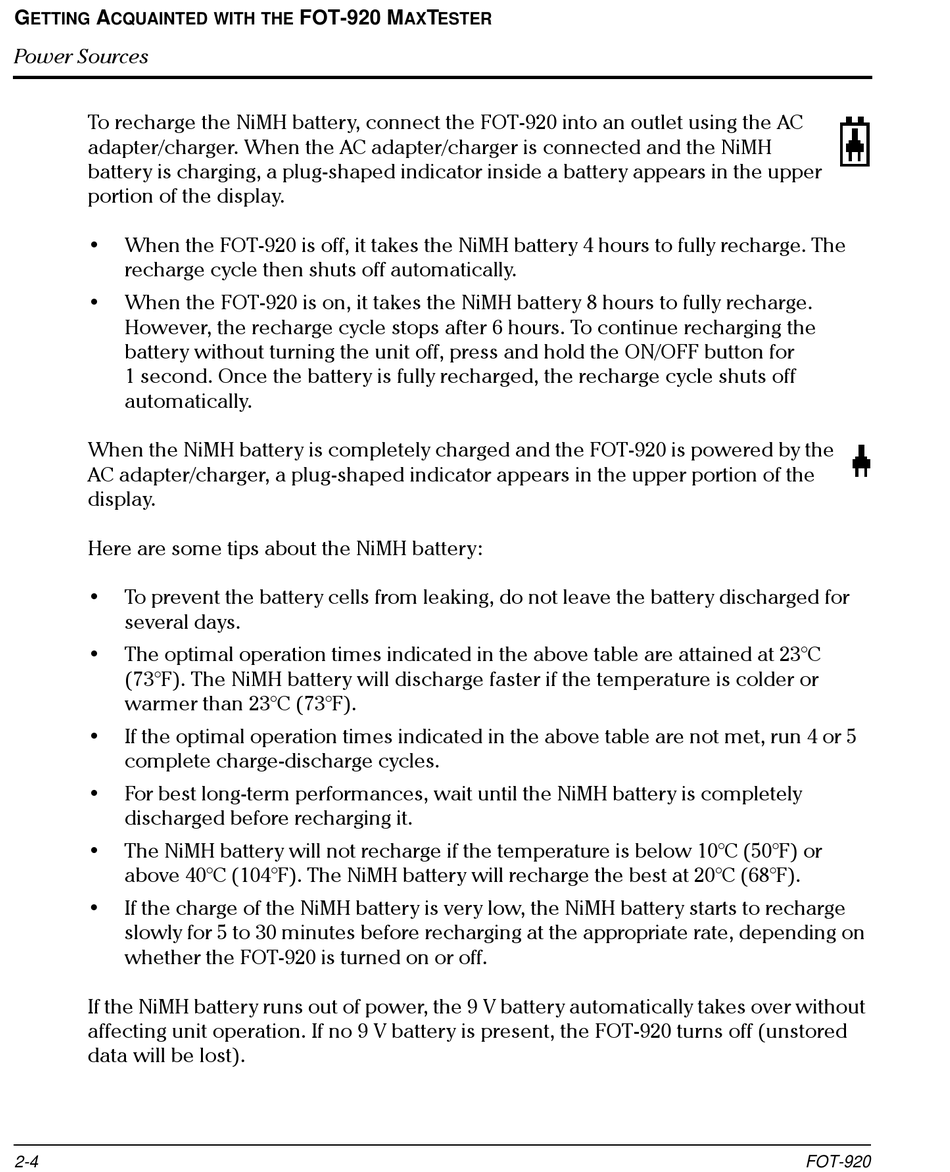 GETTING ACQUAINTED WITH THE FOT-920 MAXTESTER

Power Sources

To recharge the NiMH battery, connect the FOT-920 into an outlet using the AC adapter/charger. When the AC adapter/charger is connected and the NiMH battery is charging, a plug-shaped indicator inside a battery appears in the upper portion of the display.

• When the FOT-920 is off, it takes the NiMH battery 4 hours to fully recharge. The recharge cycle then shuts off automatically.

• When the FOT-920 is on, it takes the NiMH battery 8 hours to fully recharge. However, the recharge cycle stops after 6 hours. To continue recharging the battery without turning the unit off, press and hold the ON/OFF button for 1 second. Once the battery is fully recharged, the recharge cycle shuts off automatically.

When the NiMH battery is completely charged and the FOT-920 is powered by the AC adapter/charger, a plug-shaped indicator appears in the upper portion of the display.

Here are some tips about the NiMH battery:

• To prevent the battery cells from leaking, do not leave the battery discharged for several days.

• The optimal operation times indicated in the above table are attained at 23°C (73°F). The NiMH battery will discharge faster if the temperature is colder or warmer than 23°C (73°F).

• If the optimal operation times indicated in the above table are not met, run 4 or 5 complete charge-discharge cycles.

• For best long-term performances, wait until the NiMH battery is completely discharged before recharging it.

• The NiMH battery will not recharge if the temperature is below 10°C (50°F) or above 40°C (104°F). The NiMH battery will recharge the best at 20°C (68°F).

• If the charge of the NiMH battery is very low, the NiMH battery starts to recharge slowly for 5 to 30 minutes before recharging at the appropriate rate, depending on whether the FOT-920 is turned on or off.

If the NiMH battery runs out of power, the 9 V battery automatically takes over without affecting unit operation. If no 9 V battery is present, the FOT-920 turns off (unstored data will be lost).

2-4

FOT-920